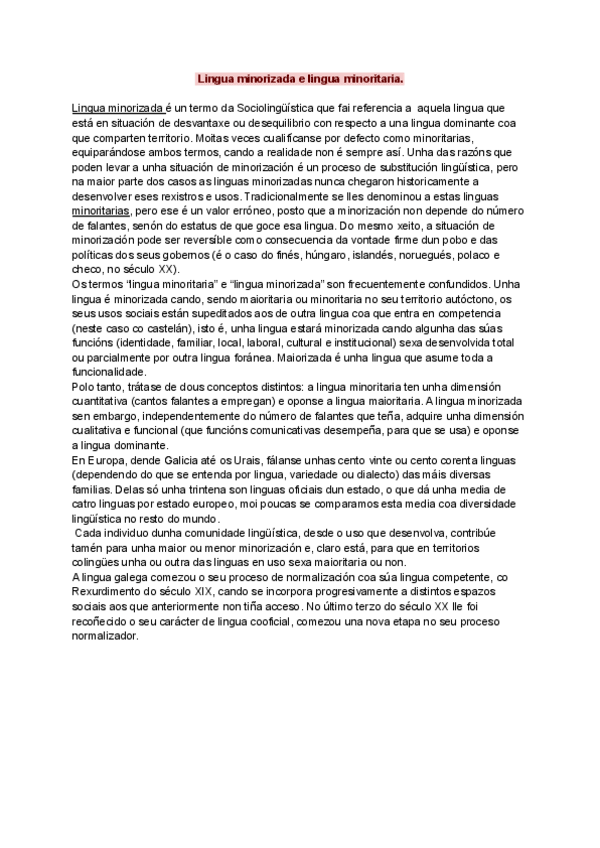 Lingua minorizada e lingua minoritaria.

Lingua minorizada é un termo da Sociolingüística que fai referencia a aquela lingua que está en situación de desvantaxe ou desequilibrio con respecto a una lingua dominante coa que comparten territorio. Moitas veces cualifícanse por defecto como minoritarias, equiparándose ambos termos, cando a realidade non é sempre así. Unha das razóns que poden levar a unha situación de minorización é un proceso de substitución lingüística, pero na maior parte dos casos as linguas minorizadas nunca chegaron historicamente a desenvolver eses rexistros e usos. Tradicionalmente se lles denominou a estas linguas minoritarias, pero ese é un valor erróneo, posto que a minorización non depende do número de falantes, senón do estatus de que goce esa lingua. Do mesmo xeito, a situación de minorización pode ser reversible como consecuencia da vontade firme dun pobo e das políticas dos seus gobernos (é o caso do finés, húngaro, islandés, noruegués, polaco e checo, no século XX).
Os termos "lingua minoritaria" e "lingua minorizada" son frecuentemente confundidos. Unha lingua é minorizada cando, sendo maioritaria ou minoritaria no seu territorio autóctono, os seus usos sociais están supeditados aos de outra lingua coa que entra en competencia (neste caso co castelán), isto é, unha lingua estará minorizada cando algunha das súas funcións (identidade, familiar, local, laboral, cultural e institucional) sexa desenvolvida total ou parcialmente por outra lingua foránea. Maiorizada é unha lingua que asume toda a funcionalidade.
Polo tanto, trátase de dous conceptos distintos: a lingua minoritaria ten unha dimensión cuantitativa (cantos falantes a empregan) e oponse a lingua maioritaria. A lingua minorizada sen embargo, independentemente do número de falantes que teña, adquire unha dimensión cualitativa e funcional (que funcións comunicativas desempeña, para que se usa) e oponse a lingua dominante.
En Europa, dende Galicia até os Urais, fálanse unhas cento vinte ou cento corenta linguas (dependendo do que se entenda por lingua, variedade ou dialecto) das máis diversas familias. Delas só unha trintena son linguas oficiais dun estado, o que dá unha media de catro linguas por estado europeo, moi poucas se comparamos esta media coa diversidade lingüística no resto do mundo.
Cada individuo dunha comunidade lingüística, desde o uso que desenvolva, contribúe tamén para unha maior ou menor minorización e, claro está, para que en territorios colingües unha ou outra das linguas en uso sexa maioritaria ou non.
A lingua galega comezou o seu proceso de normalización coa súa lingua competente, co Rexurdimento do século XIX, cando se incorpora progresivamente a distintos espazos sociais aos que anteriormente non tiña acceso. No último terzo do século XX lle foi recoñecido o seu carácter de lingua cooficial, comezou una nova etapa no seu proceso normalizador.